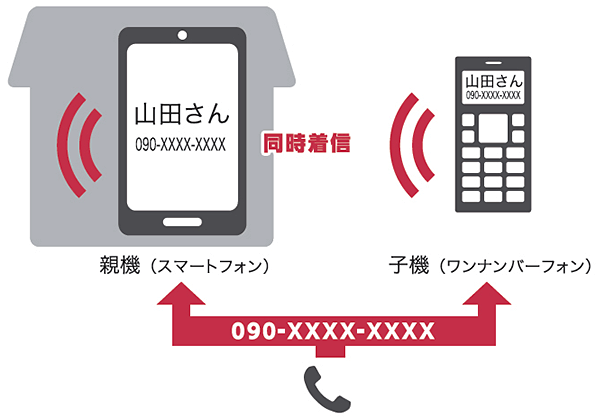 山田さん
090-XXXX-XXXX

同時着信

山田さん
090-XXXX-XXXX

親機（スマートフォン）

子機（ワンナンバーフォン）

090-XXXX-XXXX